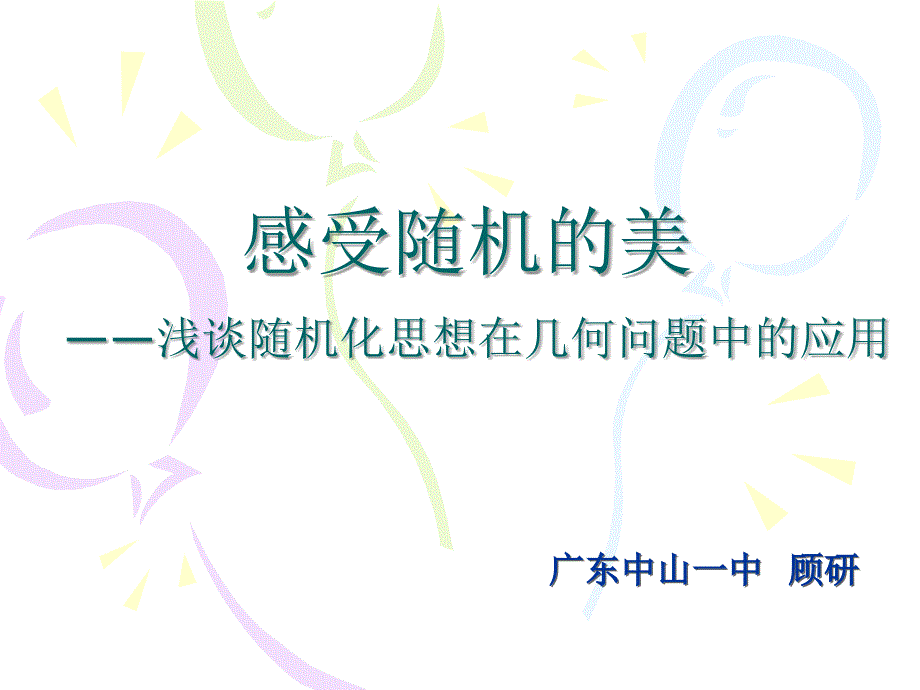 感受随机的美

——浅谈随机化思想在几何问题中的应用

广东中山一中 顾研